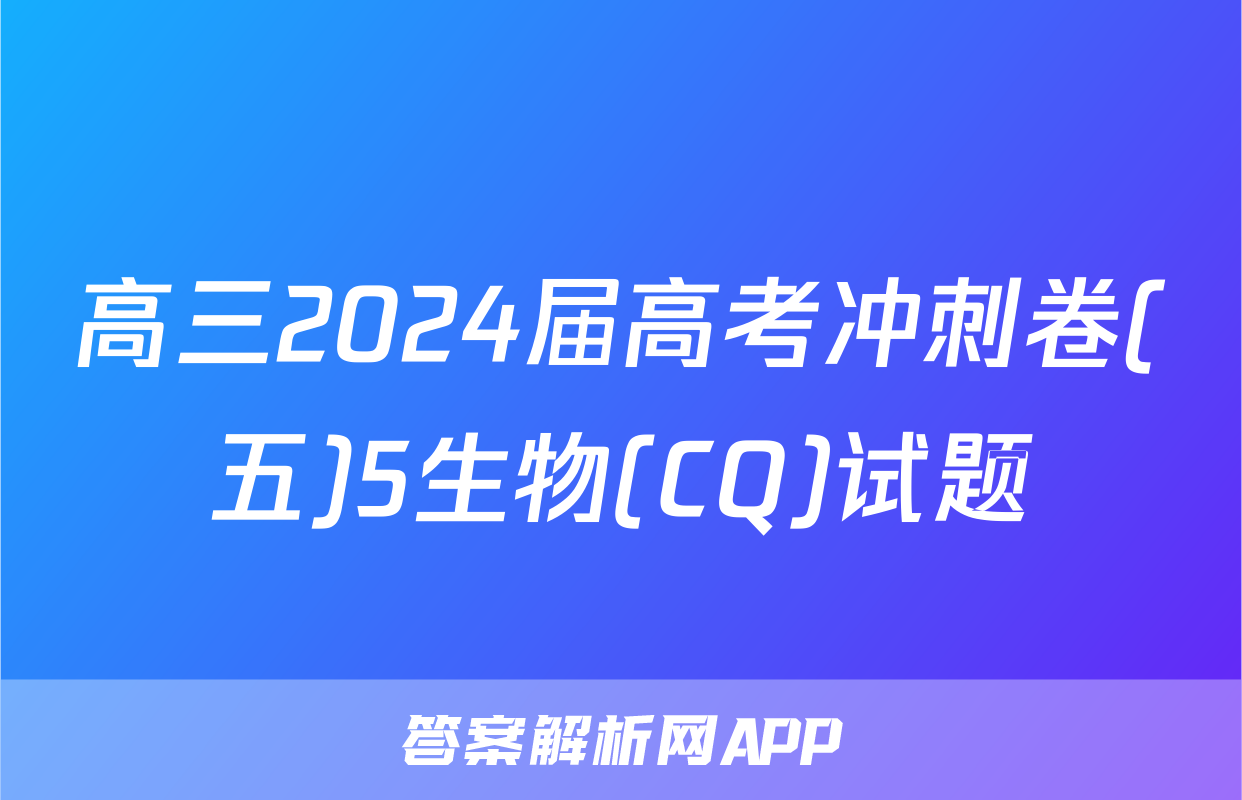 高三2024届高考冲刺卷(五)5生物(CQ)试题

答案解析网APP